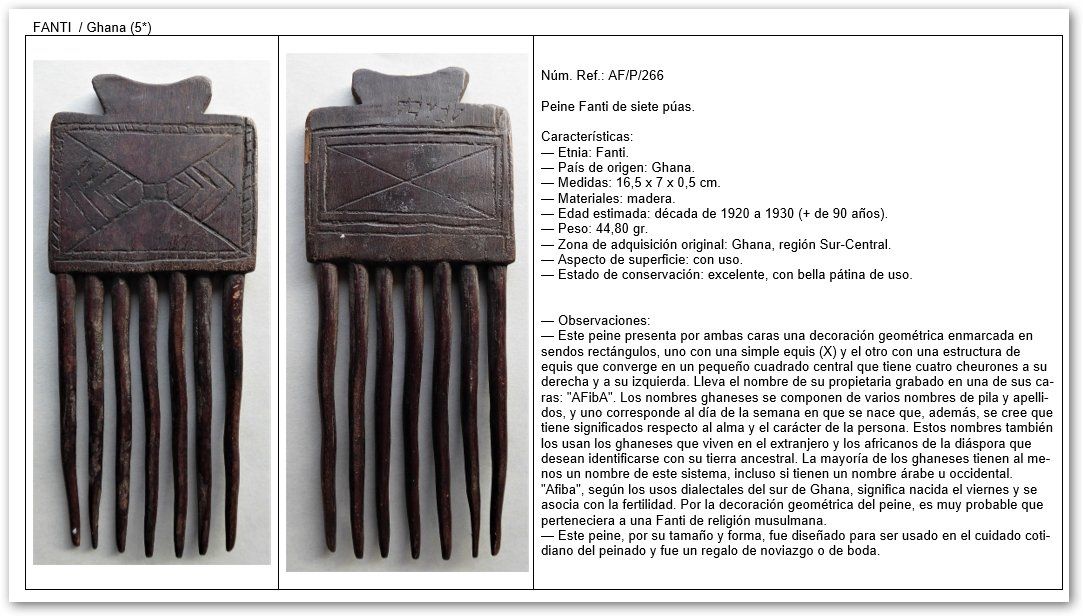 FANTI / Ghana (5*)

Núm. Ref.: AF/P/266

Peine Fanti de siete púas.

Características:
— Etnia: Fanti.
— País de origen: Ghana.
— Medidas: 16,5 x 7 x 0,5 cm.
— Materiales: madera.
— Edad estimada: década de 1920 a 1930 (+ de 90 años).
— Peso: 44,80 gr.
— Zona de adquisición original: Ghana, región Sur-Central.
— Aspecto de superficie: con uso.
— Estado de conservación: excelente, con bella pátina de uso.

— Observaciones:
— Este peine presenta por ambas caras una decoración geométrica enmarcada en sendos rectángulos, uno con una simple equis (X) y el otro con una estructura de equis que converge en un pequeño cuadrado central que tiene cuatro cheurones a su derecha y a su izquierda. Lleva el nombre de su propietaria grabado en una de sus caras: "AFibA". Los nombres ghaneses se componen de varios nombres de pila y apellidos, y uno corresponde al día de la semana en que se nace que, además, se cree que tiene significados respecto al alma y el carácter de la persona. Estos nombres también los usan los ghaneses que viven en el extranjero y los africanos de la diáspora que desean identificarse con su tierra ancestral. La mayoría de los ghaneses tienen al menos un nombre de este sistema, incluso si tienen un nombre árabe u occidental. "Afiba", según los usos dialectales del sur de Ghana, significa nacida el viernes y se asocia con la fertilidad. Por la decoración geométrica del peine, es muy probable que perteneciera a una Fanti de religión musulmana.
— Este peine, por su tamaño y forma, fue diseñado para ser usado en el cuidado cotidiano del peinado y fue un regalo de noviazgo o de boda.